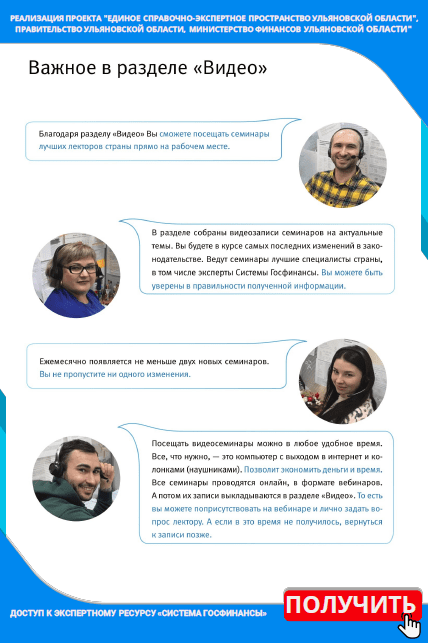 РЕАЛИЗАЦИЯ ПРОЕКТА "ЕДИНОЕ СПРАВОЧНО-ЭКСПЕРТНОЕ ПРОСТРАНСТВО УЛЬЯНОВСКОЙ ОБЛАСТИ", ПРАВИТЕЛЬСТВО УЛЬЯНОВСКОЙ ОБЛАСТИ, МИНИСТЕРСТВО ФИНАНСОВ УЛЬЯНОВСКОЙ ОБЛАСТИ"

Важное в разделе «Видео»

Благодаря разделу «Видео» Вы сможете посещать семинары лучших лекторов страны прямо на рабочем месте.

В разделе собраны видеозаписи семинаров на актуальные темы. Вы будете в курсе самых последних изменений в законодательстве. Ведут семинары лучшие специалисты страны, в том числе эксперты Системы Госфинансы. Вы можете быть уверены в правильности полученной информации.

Ежемесячно появляется не меньше двух новых семинаров. Вы не пропустите ни одного изменения.

Посещать видеосеминары можно в любое удобное время. Все, что нужно, — это компьютер с выходом в интернет и колонками (наушниками). Позволит экономить деньги и время. Все семинары проводятся онлайн, в формате вебинаров. А потом их записи выкладываются в разделе «Видео». То есть вы можете поприсутствовать на вебинаре и лично задать вопрос лектору. А если в это время не получилось, вернуться к записи позже.

ДОСТУП К ЭКСПЕРТНОМУ РЕСУРСУ «СИСТЕМА ГОСФИНАНСЫ»

ПОЛУЧИТЬ